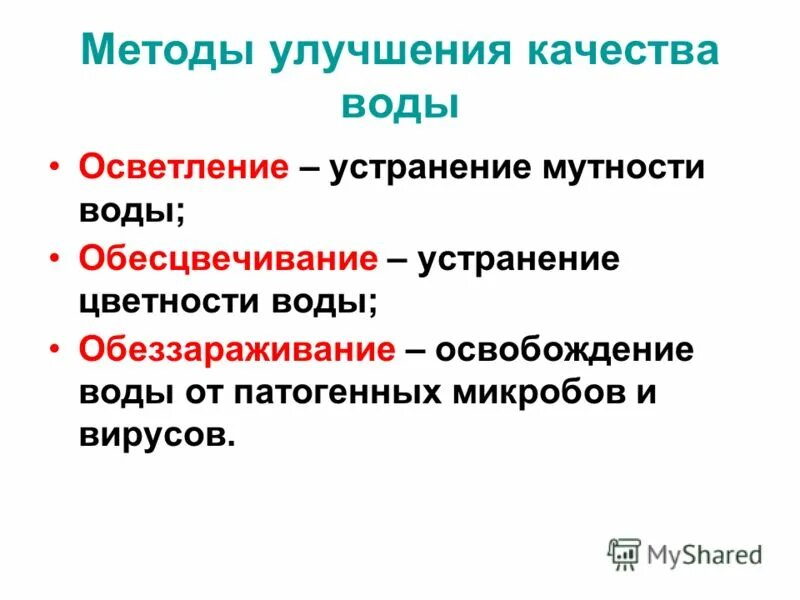 Методы улучшения качества воды

• Осветление – устранение мутности воды;
• Обесцвечивание – устранение цветности воды;
• Обеззараживание – освобождение воды от патогенных микробов и вирусов.

MyShared